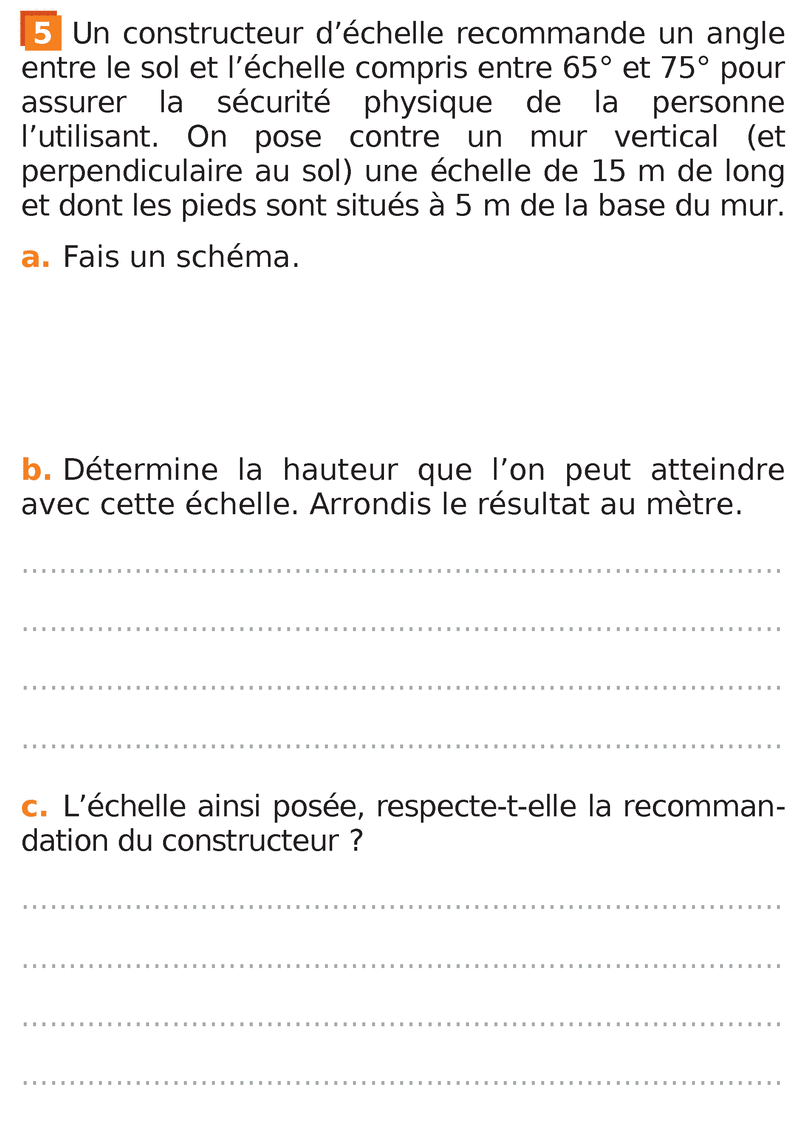 5 Un constructeur d'échelle recommande un angle entre le sol et l'échelle compris entre 65° et 75° pour assurer la sécurité physique de la personne l'utilisant. On pose contre un mur vertical (et perpendiculaire au sol) une échelle de 15 m de long et dont les pieds sont situés à 5 m de la base du mur.

a. Fais un schéma.

b. Détermine la hauteur que l'on peut atteindre avec cette échelle. Arrondis le résultat au mètre.

c. L'échelle ainsi posée, respecte-t-elle la recommandation du constructeur ?